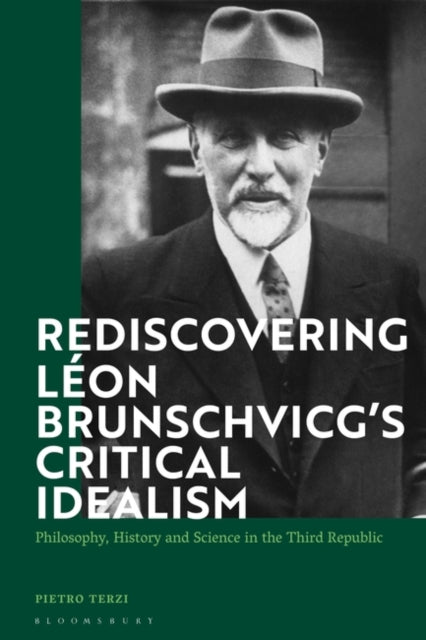 REDISCOVERING LÉON BRUNSCHVICG'S CRITICAL IDEALISM

Philosophy, History and Science in the Third Republic

PIETRO TERZI

BLOOMSBURY